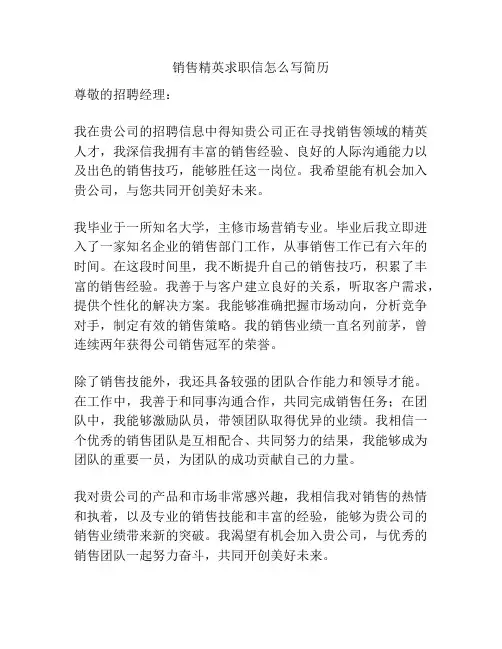 销售精英求职信怎么写简历

尊敬的招聘经理：

我在贵公司的招聘信息中得知贵公司正在寻找销售领域的精英人才，我深信我拥有丰富的销售经验、良好的人际沟通能力以及出色的销售技巧，能够胜任这一岗位。我希望能有机会加入贵公司，与您共同开创美好未来。

我毕业于一所知名大学，主修市场营销专业。毕业后我立即进入了一家知名企业的销售部门工作，从事销售工作已有六年的时间。在这段时间里，我不断提升自己的销售技巧，积累了丰富的销售经验。我善于与客户建立良好的关系，听取客户需求，提供个性化的解决方案。我能够准确把握市场动向，分析竞争对手，制定有效的销售策略。我的销售业绩一直名列前茅，曾连续两年获得公司销售冠军的荣誉。

除了销售技能外，我还具备较强的团队合作能力和领导才能。在工作中，我善于和同事沟通合作，共同完成销售任务；在团队中，我能够激励队员，带领团队取得优异的业绩。我相信一个优秀的销售团队是互相配合、共同努力的结果，我能够成为团队的重要一员，为团队的成功贡献自己的力量。

我对贵公司的产品和市场非常感兴趣，我相信我对销售的热情和执着，以及专业的销售技能和丰富的经验，能够为贵公司的销售业绩带来新的突破。我渴望有机会加入贵公司，与优秀的销售团队一起努力奋斗，共同开创美好未来。